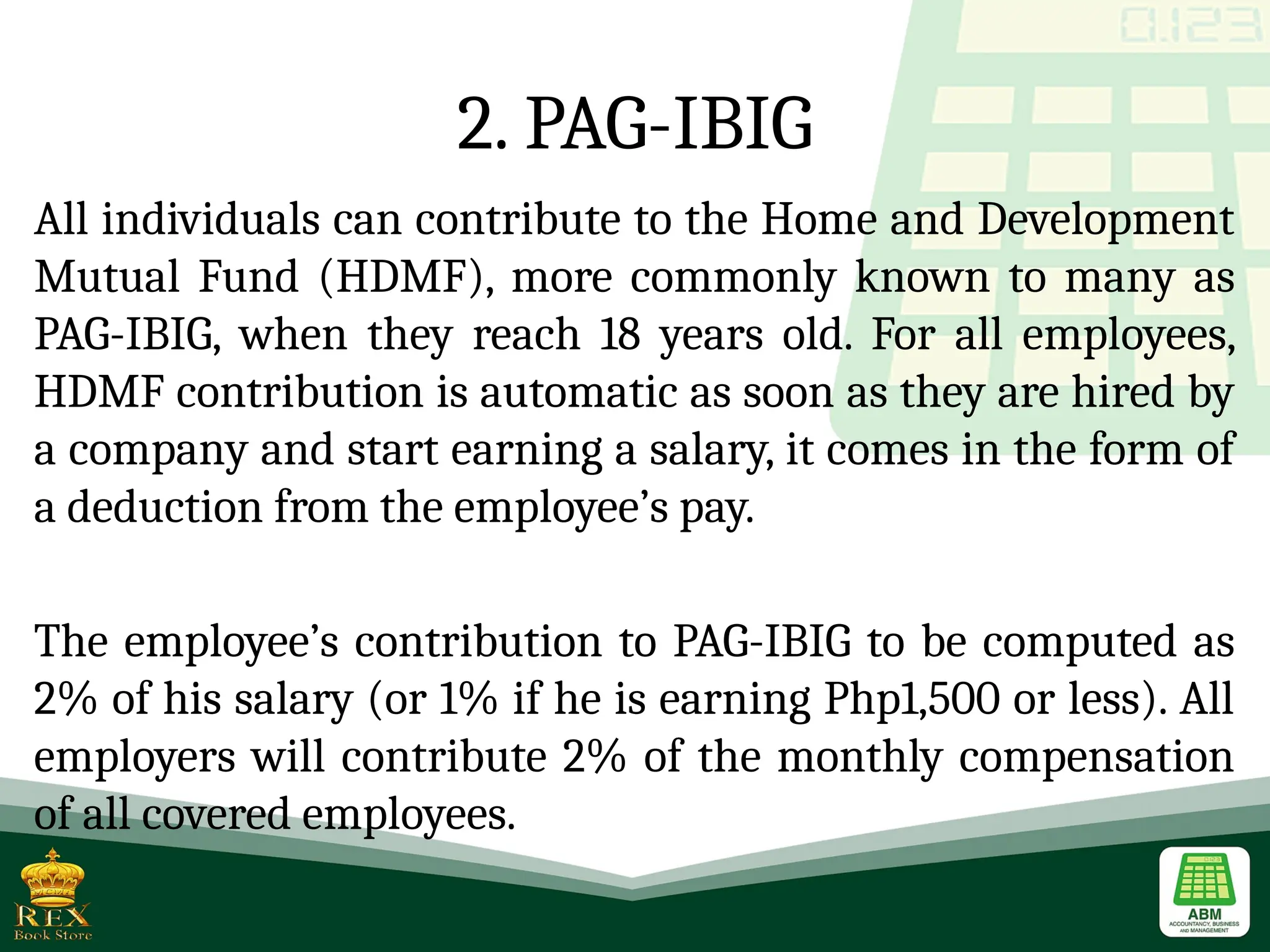 0.123

2. PAG-IBIG

All individuals can contribute to the Home and Development Mutual Fund (HDMF), more commonly known to many as PAG-IBIG, when they reach 18 years old. For all employees, HDMF contribution is automatic as soon as they are hired by a company and start earning a salary, it comes in the form of a deduction from the employee's pay.

The employee's contribution to PAG-IBIG to be computed as 2% of his salary (or 1% if he is earning Php1,500 or less). All employers will contribute 2% of the monthly compensation of all covered employees.

REX Book Store

0.123
ABM
ACCOUNTANCY, BUSINESS AND MANAGEMENT